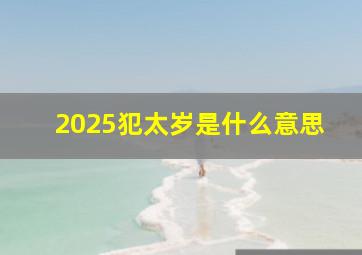 2025犯太岁是什么意思